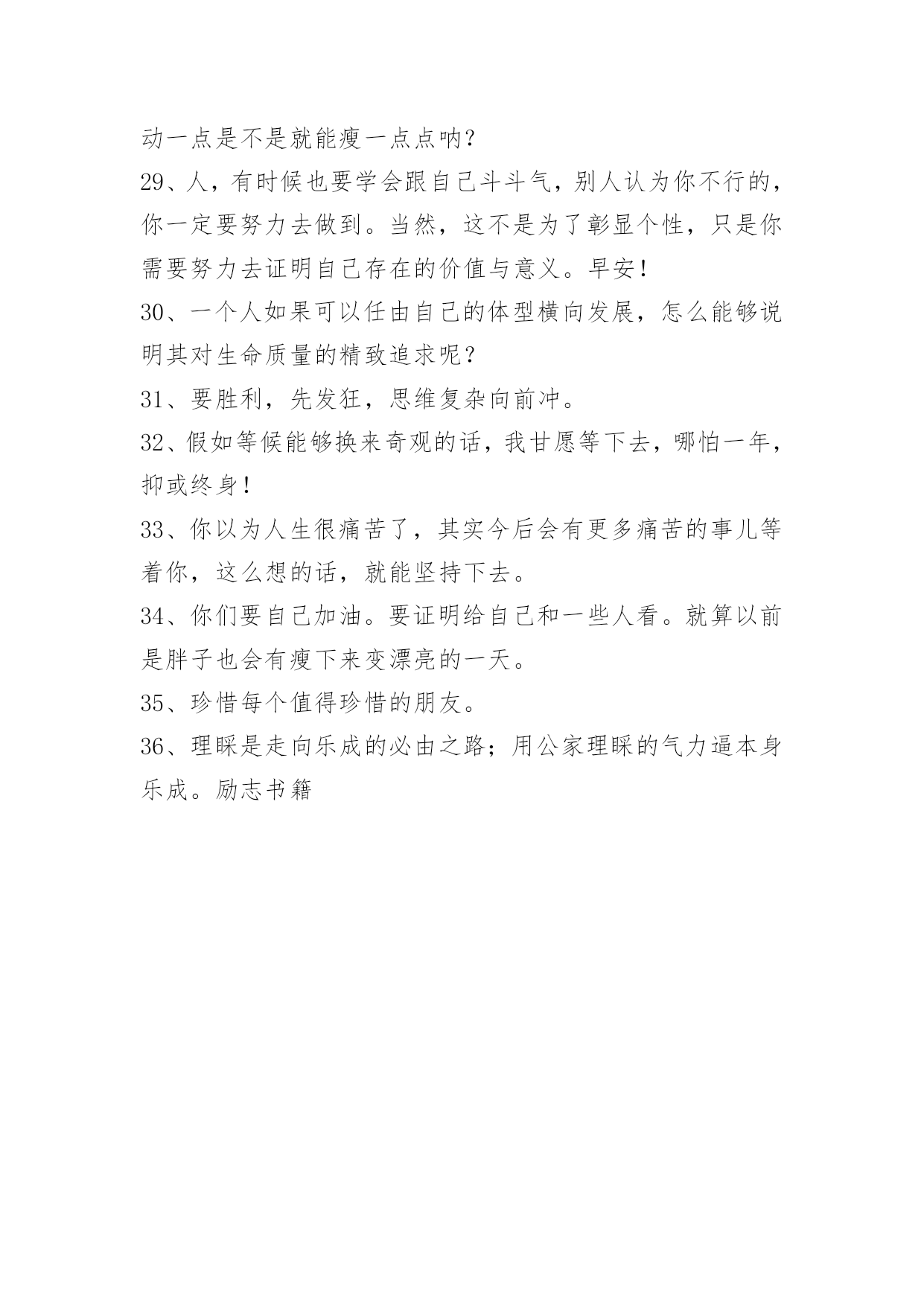 动一点是不是就能瘦一点点呐？

29、人，有时候也要学会跟自己斗斗气，别人认为你不行的，你一定要努力去做到。当然，这不是为了彰显个性，只是你需要努力去证明自己存在的价值与意义。早安！

30、一个人如果可以任由自己的体型横向发展，怎么能够说明其对生命质量的精致追求呢？

31、要胜利，先发狂，思维复杂向前冲。

32、假如等候能够换来奇观的话，我甘愿等下去，哪怕一年，抑或终身！

33、你以为人生很痛苦了，其实今后会有更多痛苦的事儿等着你，这么想的话，就能坚持下去。

34、你们要自己加油。要证明给自己和一些人看。就算以前是胖子也会有瘦下来变漂亮的一天。

35、珍惜每个值得珍惜的朋友。

36、理睬是走向乐成的必由之路；用公家理睬的气力逼本身乐成。励志书籍